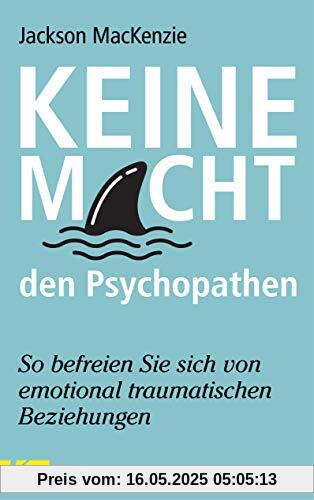 Jackson MacKenzie

KEINE
MACHT
den Psychopathen

So befreien Sie sich von emotional traumatischen Beziehungen

Preis vom: 16.05.2025 05:05:13